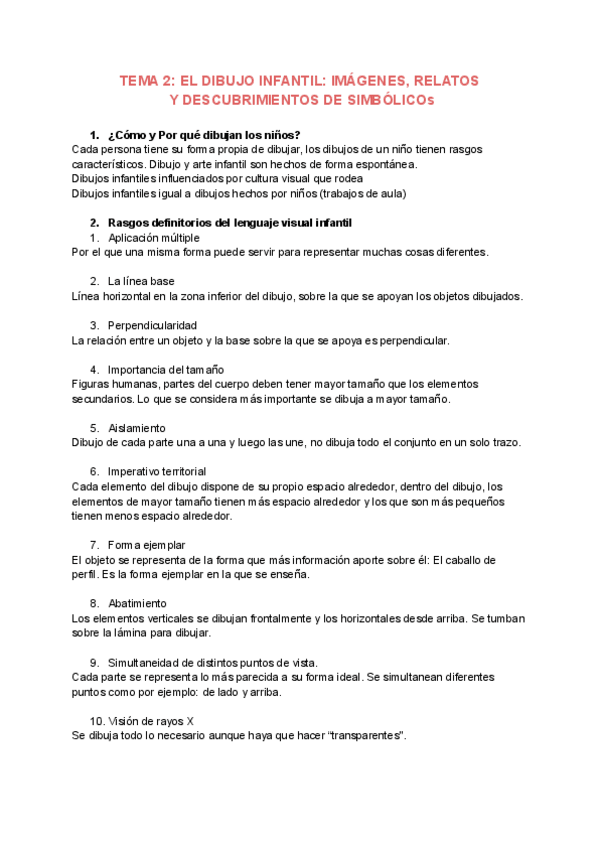 TEMA 2: EL DIBUJO INFANTIL: IMÁGENES, RELATOS Y DESCUBRIMIENTOS DE SIMBÓLICOs

1. ¿Cómo y Por qué dibujan los niños?
Cada persona tiene su forma propia de dibujar, los dibujos de un niño tienen rasgos característicos. Dibujo y arte infantil son hechos de forma espontánea.
Dibujos infantiles influenciados por cultura visual que rodea
Dibujos infantiles igual a dibujos hechos por niños (trabajos de aula)

2. Rasgos definitorios del lenguaje visual infantil
1. Aplicación múltiple
Por el que una misma forma puede servir para representar muchas cosas diferentes.

2. La línea base
Línea horizontal en la zona inferior del dibujo, sobre la que se apoyan los objetos dibujados.

3. Perpendicularidad
La relación entre un objeto y la base sobre la que se apoya es perpendicular.

4. Importancia del tamaño
Figuras humanas, partes del cuerpo deben tener mayor tamaño que los elementos secundarios. Lo que se considera más importante se dibuja a mayor tamaño.

5. Aislamiento
Dibujo de cada parte una a una y luego las une, no dibuja todo el conjunto en un solo trazo.

6. Imperativo territorial
Cada elemento del dibujo dispone de su propio espacio alrededor, dentro del dibujo, los elementos de mayor tamaño tienen más espacio alrededor y los que son más pequeños tienen menos espacio alrededor.

7. Forma ejemplar
El objeto se representa de la forma que más información aporte sobre él: El caballo de perfil. Es la forma ejemplar en la que se enseña.

8. Abatimiento
Los elementos verticales se dibujan frontalmente y los horizontales desde arriba. Se tumban sobre la lámina para dibujar.

9. Simultaneidad de distintos puntos de vista.
Cada parte se representa lo más parecida a su forma ideal. Se simultanean diferentes puntos como por ejemplo: de lado y arriba.

10. Visión de rayos X
Se dibuja todo lo necesario aunque haya que hacer “transparentes”.